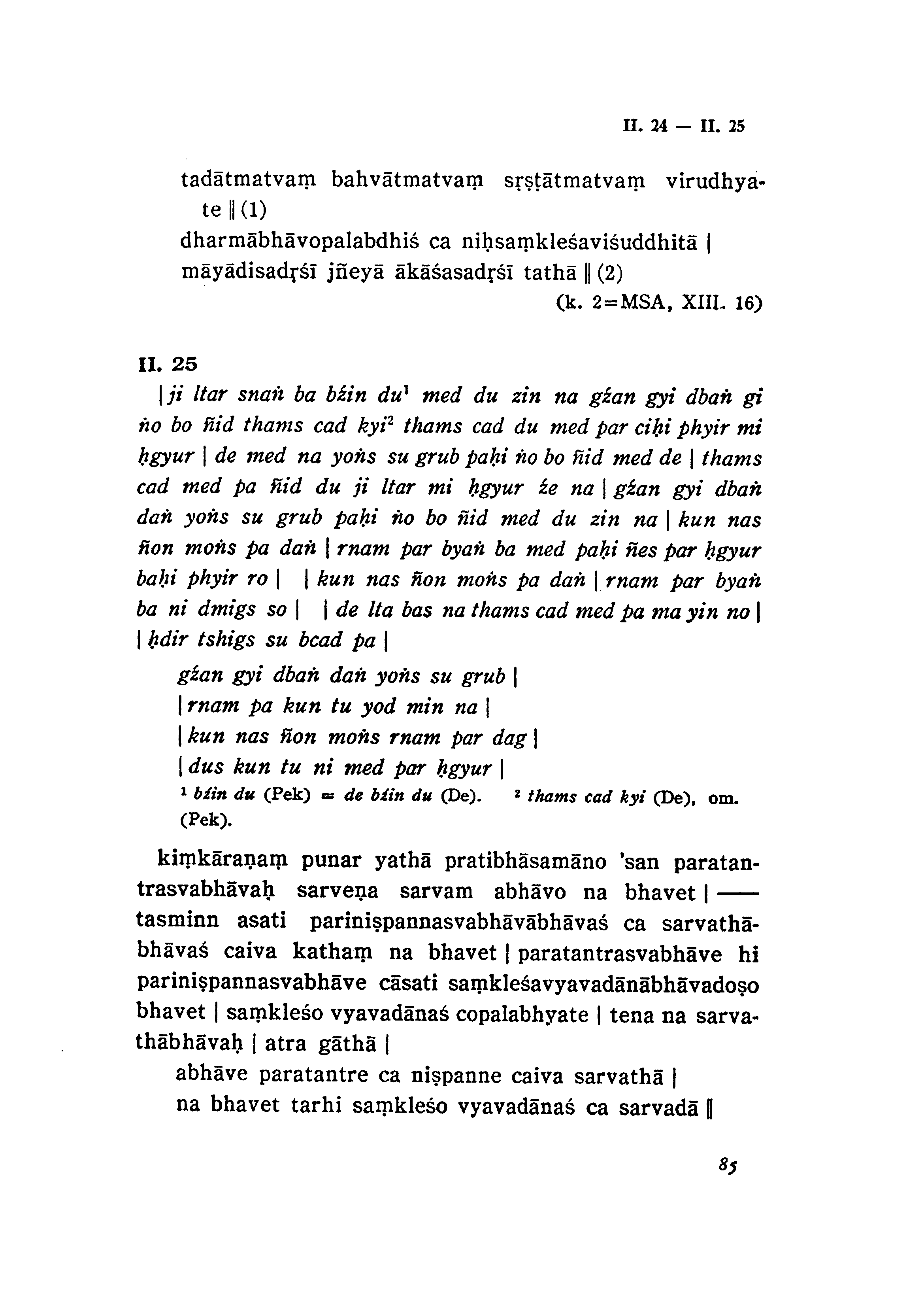 II. 24 — II. 25

tadātmatvaṃ bahvātmatvaṃ sṛṣṭātmatvaṃ virudhyate ‖ (1)
dharmābhāvopalabdhiś ca niḥsaṃkleśaviśuddhitā |
māyādisadṛśī jñeyā ākāśasadṛśī tathā ‖ (2)
(k. 2=MSA, XIII. 16)

II. 25

| ji ltar snaṅ ba bźin du$^1$ med du zin na gźan gyi dbaṅ gi ṅo bo ñid thams cad kyi$^2$ thams cad du med par ciḥi phyir mi ḥgyur | de med na yoṅs su grub paḥi ṅo bo ñid med de | thams cad med pa ñid du ji ltar mi ḥgyur źe na | gźan gyi dbaṅ daṅ yoṅs su grub paḥi ṅo bo ñid med du zin na | kun nas ñon moṅs pa daṅ | rnam par byaṅ ba med paḥi ñes par ḥgyur baḥi phyir ro | | kun nas ñon moṅs pa daṅ | rnam par byaṅ ba ni dmigs so | | de lta bas na thams cad med pa ma yin no | | ḥdir tshigs su bcad pa |

gźan gyi dbaṅ daṅ yoṅs su grub |
| rnam pa kun tu yod min na |
| kun nas ñon moṅs rnam par dag |
| dus kun tu ni med par ḥgyur |

$^1$ bźin du (Pek) = de bźin du (De). $^2$ thams cad kyi (De), om. (Pek).

kiṃkāraṇaṃ punar yathā pratibhāsamāno 'san paratantrasvabhāvaḥ sarveṇa sarvam abhāvo na bhavet | —— tasminn asati pariniṣpannasvabhāvābhāvaś ca sarvathābhāvaś caiva kathaṃ na bhavet | paratantrasvabhāve hi pariniṣpannasvabhāve cāsati saṃkleśavyavadānābhāvadoṣo bhavet | saṃkleśo vyavadānaś copalabhyate | tena na sarvathābhāvaḥ | atra gāthā |

abhāve paratantre ca niṣpanne caiva sarvathā |
na bhavet tarhi saṃkleśo vyavadānaś ca sarvadā ‖

85